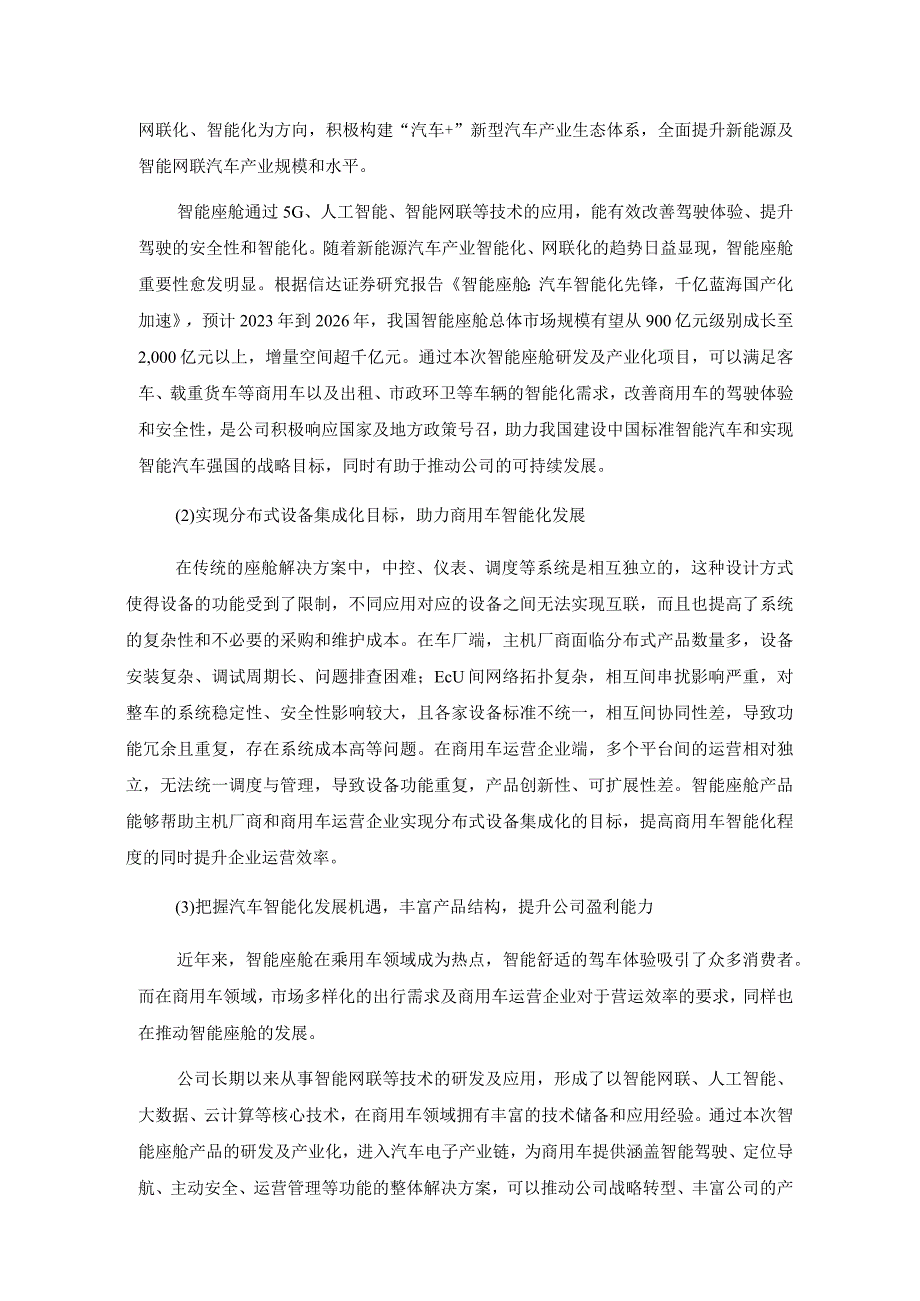 网联化、智能化为方向，积极构建“汽车+”新型汽车产业生态体系，全面提升新能源及智能网联汽车产业规模和水平。

智能座舱通过5G、人工智能、智能网联等技术的应用，能有效改善驾驶体验、提升驾驶的安全性和智能化。随着新能源汽车产业智能化、网联化的趋势日益显现，智能座舱重要性愈发明显。根据信达证券研究报告《智能座舱：汽车智能化先锋，千亿蓝海国产化加速》，预计2023年到2026年，我国智能座舱总体市场规模有望从900亿元级别成长至2,000亿元以上，增量空间超千亿元。通过本次智能座舱研发及产业化项目，可以满足客车、载重货车等商用车以及出租、市政环卫等车辆的智能化需求，改善商用车的驾驶体验和安全性，是公司积极响应国家及地方政策号召，助力我国建设中国标准智能汽车和实现智能汽车强国的战略目标，同时有助于推动公司的可持续发展。

(2)实现分布式设备集成化目标，助力商用车智能化发展

在传统的座舱解决方案中，中控、仪表、调度等系统是相互独立的，这种设计方式使得设备的功能受到了限制，不同应用对应的设备之间无法实现互联，而且也提高了系统的复杂性和不必要的采购和维护成本。在车厂端，主机厂商面临分布式产品数量多，设备安装复杂、调试周期长、问题排查困难；EcU间网络拓扑复杂，相互间串扰影响严重，对整车的系统稳定性、安全性影响较大，且各家设备标准不统一，相互间协同性差，导致功能冗余且重复，存在系统成本高等问题。在商用车运营企业端，多个平台间的运营相对独立，无法统一调度与管理，导致设备功能重复，产品创新性、可扩展性差。智能座舱产品能够帮助主机厂商和商用车运营企业实现分布式设备集成化的目标，提高商用车智能化程度的同时提升企业运营效率。

(3)把握汽车智能化发展机遇，丰富产品结构，提升公司盈利能力

近年来，智能座舱在乘用车领域成为热点，智能舒适的驾车体验吸引了众多消费者。而在商用车领域，市场多样化的出行需求及商用车运营企业对于营运效率的要求，同样也在推动智能座舱的发展。

公司长期以来从事智能网联等技术的研发及应用，形成了以智能网联、人工智能、大数据、云计算等核心技术，在商用车领域拥有丰富的技术储备和应用经验。通过本次智能座舱产品的研发及产业化，进入汽车电子产业链，为商用车提供涵盖智能驾驶、定位导航、主动安全、运营管理等功能的整体解决方案，可以推动公司战略转型、丰富公司的产